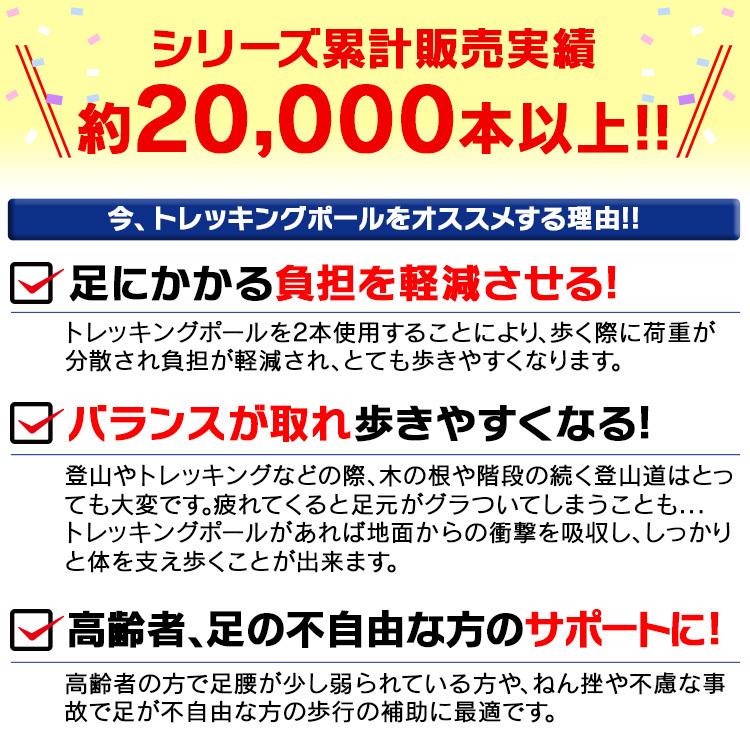 シリーズ累計販売実績
約20,000本以上!!

今、トレッキングポールをオススメする理由!!

足にかかる負担を軽減させる!

トレッキングポールを2本使用することにより、歩く際に荷重が分散され負担が軽減され、とても歩きやすくなります。

バランスが取れ歩きやすくなる!

登山やトレッキングなどの際、木の根や階段の続く登山道はとっても大変です。疲れてくると足元がグラついてしまうことも…
トレッキングポールがあれば地面からの衝撃を吸収し、しっかりと体を支え歩くことが出来ます。

高齢者、足の不自由な方のサポートに!

高齢者の方で足腰が少し弱られている方や、ねん挫や不慮な事故で足が不自由な方の歩行の補助に最適です。